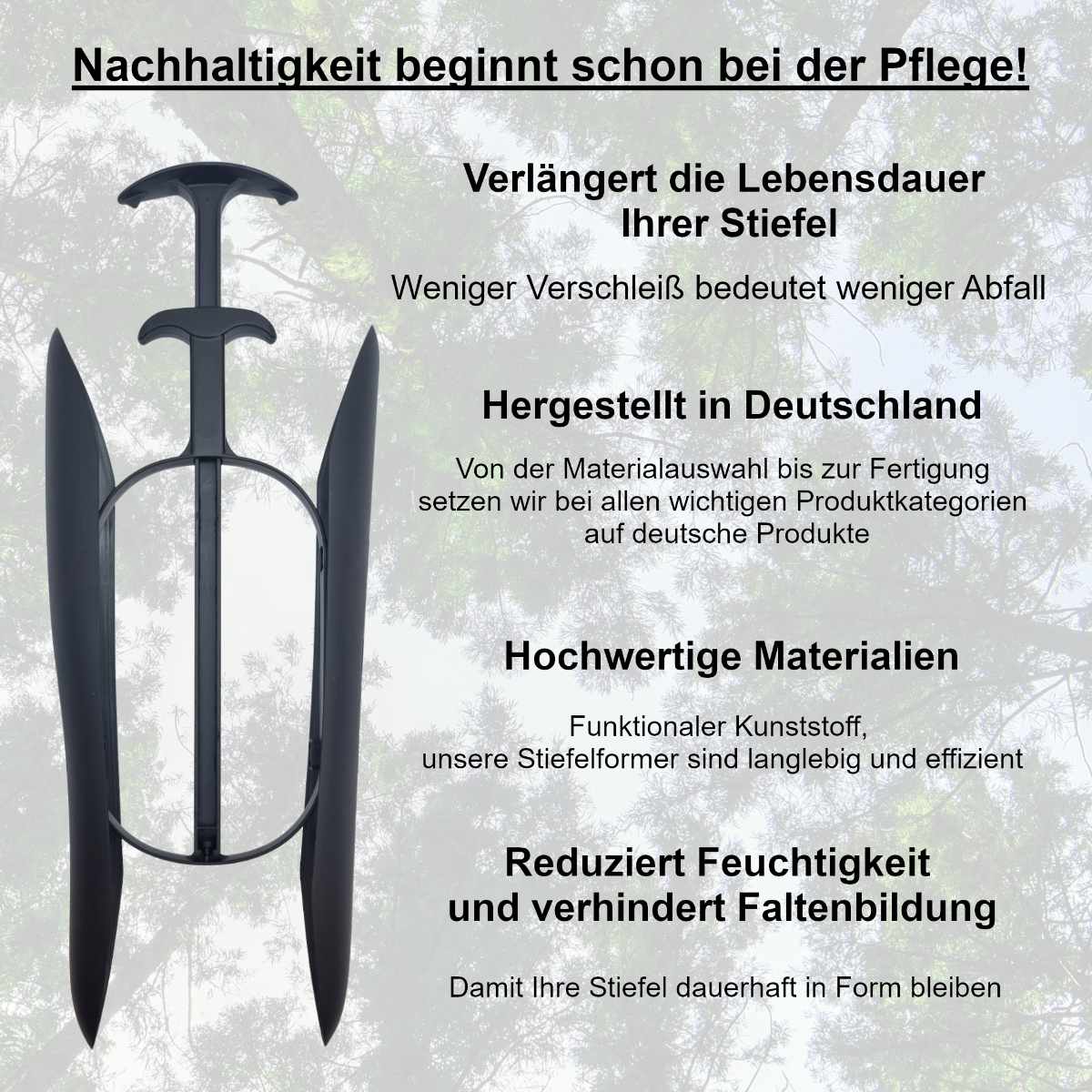 Nachhaltigkeit beginnt schon bei der Pflege!

Verlängert die Lebensdauer
Ihrer Stiefel

Weniger Verschleiß bedeutet weniger Abfall

Hergestellt in Deutschland

Von der Materialauswahl bis zur Fertigung setzen wir bei allen wichtigen Produktkategorien auf deutsche Produkte

Hochwertige Materialien

Funktionaler Kunststoff, unsere Stiefelformer sind langlebig und effizient

Reduziert Feuchtigkeit
und verhindert Faltenbildung

Damit Ihre Stiefel dauerhaft in Form bleiben